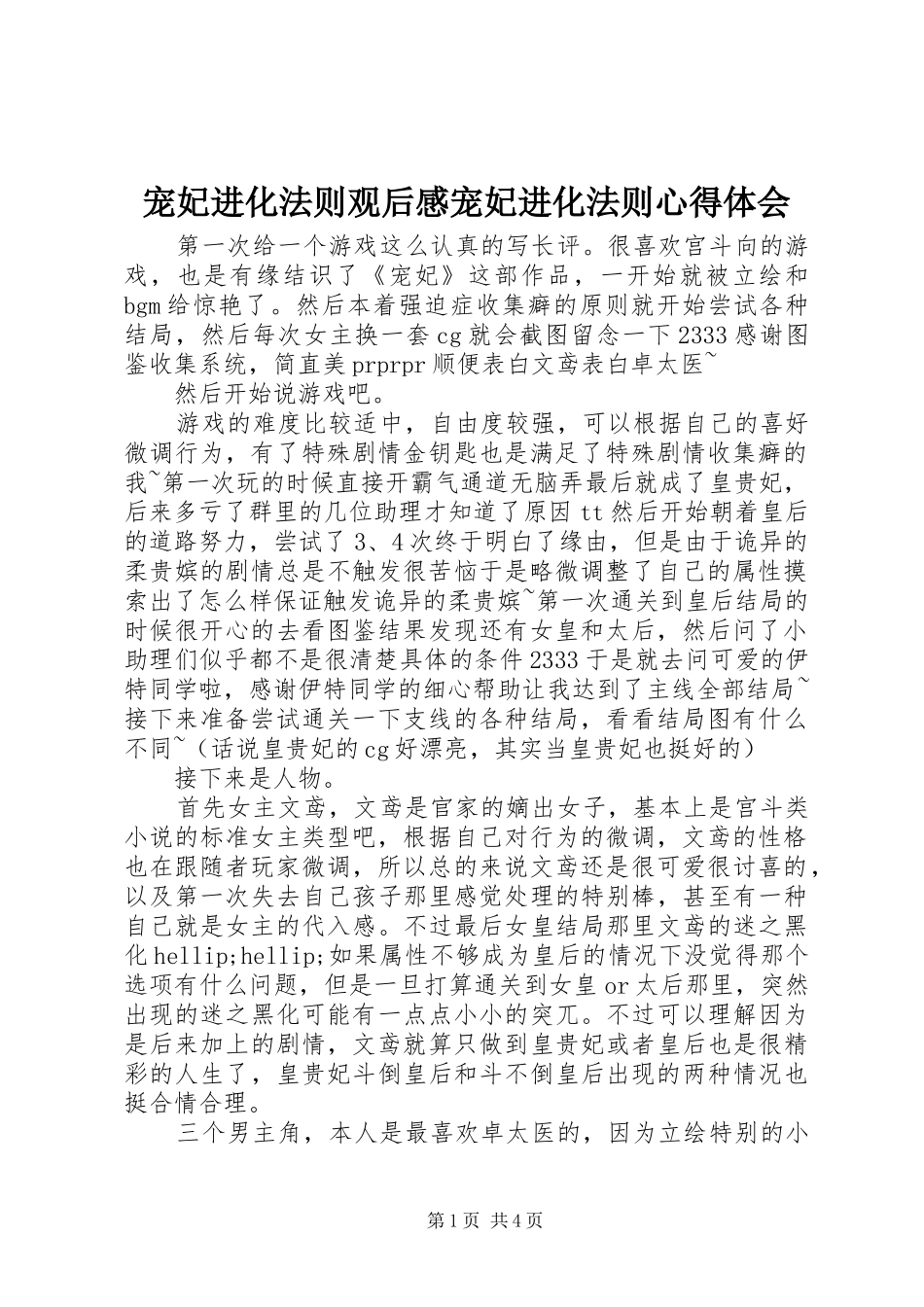 宠妃进化法则观后感宠妃进化法则心得体会

第一次给一个游戏这么认真的写长评。很喜欢宫斗向的游戏，也是有缘结识了《宠妃》这部作品，一开始就被立绘和bgm给惊艳了。然后本着强迫症收集癖的原则就开始尝试各种结局，然后每次女主换一套cg就会截图留念一下2333感谢图鉴收集系统，简直美prprpr顺便表白文鸢表白卓太医~

然后开始说游戏吧。

游戏的难度比较适中，自由度较强，可以根据自己的喜好微调行为，有了特殊剧情金钥匙也是满足了特殊剧情收集癖的我~第一次玩的时候直接开霸气通道无脑弄最后就成了皇贵妃，后来多亏了群里的几位助理才知道了原因tt然后开始朝着皇后的道路努力，尝试了3、4次终于明白了缘由，但是由于诡异的柔贵嫔的剧情总是不触发很苦恼于是略微调整了自己的属性摸索出了怎么样保证触发诡异的柔贵嫔~第一次通关到皇后结局的时候很开心的去看图鉴结果发现还有女皇和太后，然后问了小助理们似乎都不是很清楚具体的条件2333于是就去问可爱的伊特同学啦，感谢伊特同学的细心帮助让我达到了主线全部结局~接下来准备尝试通关一下支线的各种结局，看看结局图有什么不同~（话说皇贵妃的cg好漂亮，其实当皇贵妃也挺好的）

接下来是人物。

首先女主文鸢，文鸢是官家的嫡出女子，基本上是宫斗类小说的标准女主类型吧，根据自己对行为的微调，文鸢的性格也在跟随者玩家微调，所以总的来说文鸢还是很可爱很讨喜的，以及第一次失去自己孩子那里感觉处理的特别棒，甚至有一种自己就是女主的代入感。不过最后女皇结局那里文鸢的迷之黑化hellip;hellip;如果属性不够成为皇后的情况下没觉得那个选项有什么问题，但是一旦打算通关到女皇or太后那里，突然出现的迷之黑化可能有一点点小小的突兀。不过可以理解因为是后来加上的剧情，文鸢就算只做到皇贵妃或者皇后也是很精彩的人生了，皇贵妃斗倒皇后和斗不倒皇后出现的两种情况也挺合情合理。

三个男主角，本人是最喜欢卓太医的，因为立绘特别的小

第1页 共4页